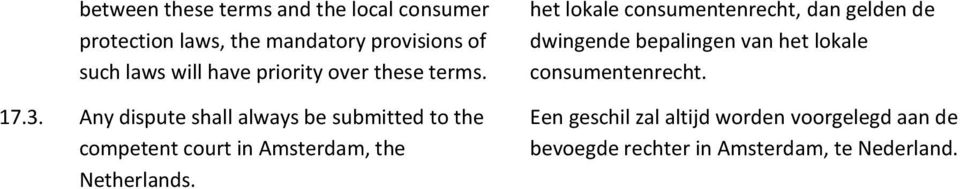 between these terms and the local consumer protection laws, the mandatory provisions of such laws will have priority over these terms.

17.3. Any dispute shall always be submitted to the competent court in Amsterdam, the Netherlands.

het lokale consumentenrecht, dan gelden de dwingende bepalingen van het lokale consumentenrecht.

Een geschil zal altijd worden voorgelegd aan de bevoegde rechter in Amsterdam, te Nederland.